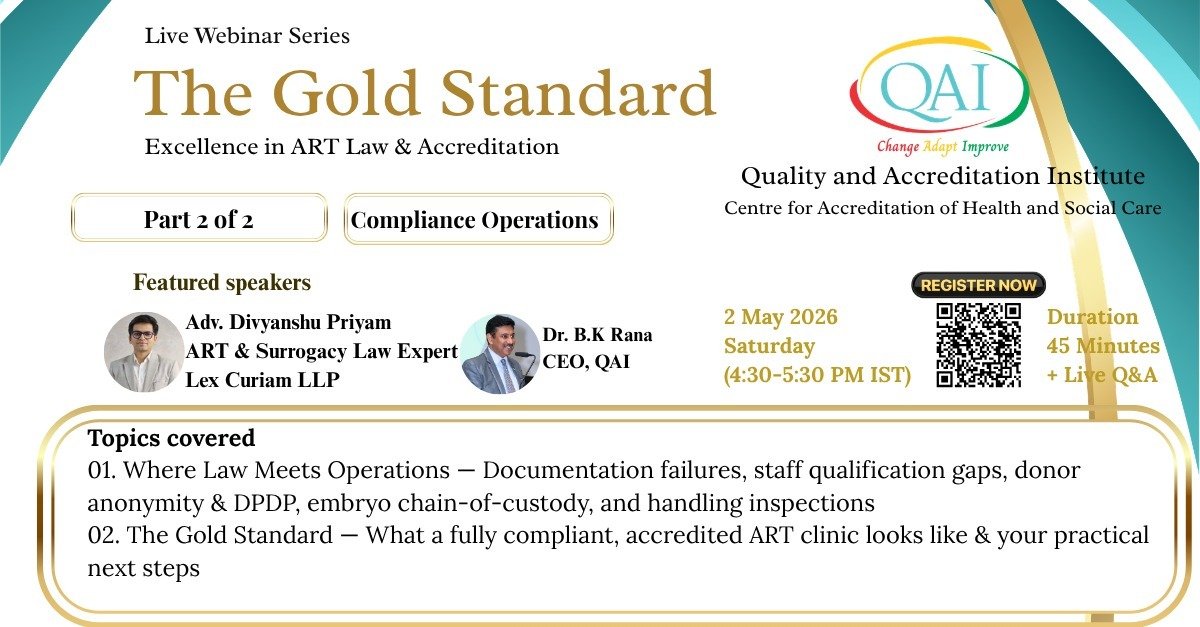 Live Webinar Series

The Gold Standard

Excellence in ART Law & Accreditation

QAI
Change Adapt Improve

Quality and Accreditation Institute
Centre for Accreditation of Health and Social Care

Part 2 of 2

Compliance Operations

Featured speakers

Adv. Divyanshu Priyam
ART & Surrogacy Law Expert
Lex Curiam LLP

Dr. B.K Rana
CEO, QAI

2 May 2026
Saturday
(4:30-5:30 PM IST)

REGISTER NOW

Duration
45 Minutes
+ Live Q&A

Topics covered
01. Where Law Meets Operations — Documentation failures, staff qualification gaps, donor anonymity & DPDP, embryo chain-of-custody, and handling inspections
02. The Gold Standard — What a fully compliant, accredited ART clinic looks like & your practical next steps